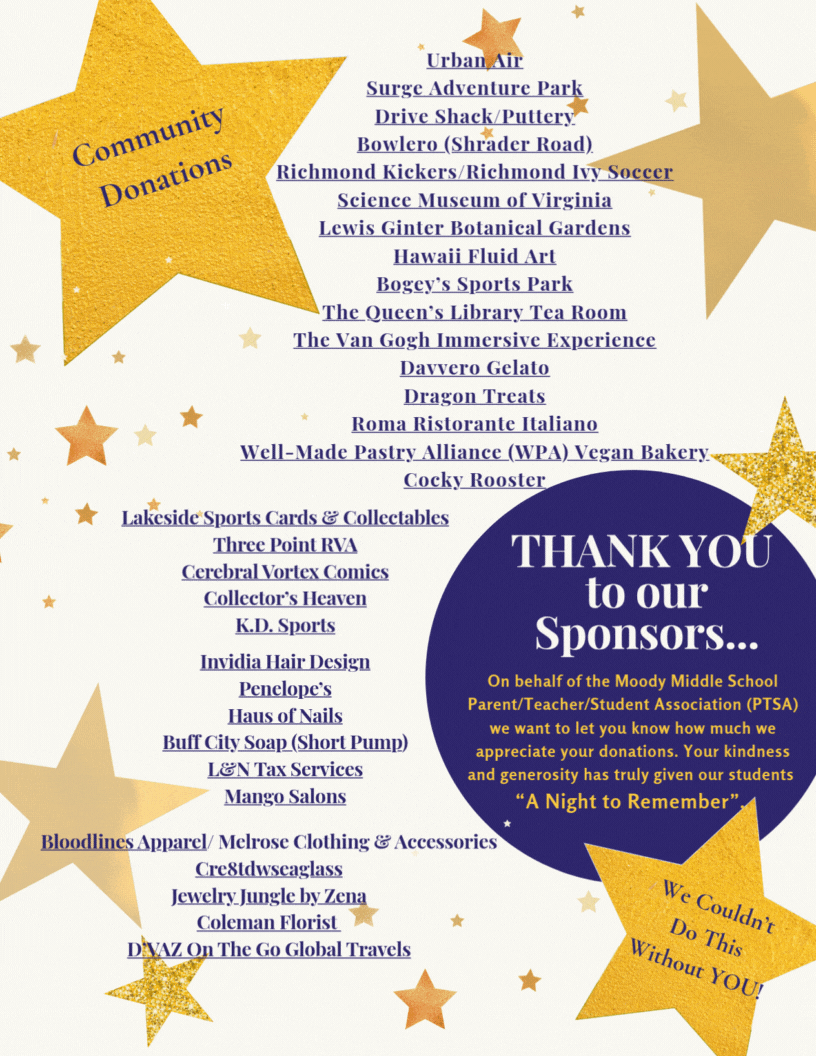 Community Donations

Urban Air
Surge Adventure Park
Drive Shack/Puttery
Bowlero (Shrader Road)
Richmond Kickers/Richmond Ivy Soccer
Science Museum of Virginia
Lewis Ginter Botanical Gardens
Hawaii Fluid Art
Bogey's Sports Park
The Queen's Library Tea Room
The Van Gogh Immersive Experience
Davvero Gelato
Dragon Treats
Roma Ristorante Italiano
Well-Made Pastry Alliance (WPA) Vegan Bakery
Cocky Rooster

Lakeside Sports Cards & Collectables
Three Point RVA
Cerebral Vortex Comics
Collector's Heaven
K.D. Sports

Invidia Hair Design
Penelope's
Haus of Nails
Buff City Soap (Short Pump)
L&N Tax Services
Mango Salons

Bloodlines Apparel/ Melrose Clothing & Accessories
Cre8tdwseaglass
Jewelry Jungle by Zena
Coleman Florist
D'VAZ On The Go Global Travels

THANK YOU to our Sponsors...

On behalf of the Moody Middle School Parent/Teacher/Student Association (PTSA) we want to let you know how much we appreciate your donations. Your kindness and generosity has truly given our students "A Night to Remember".

We Couldn't Do This Without YOU!